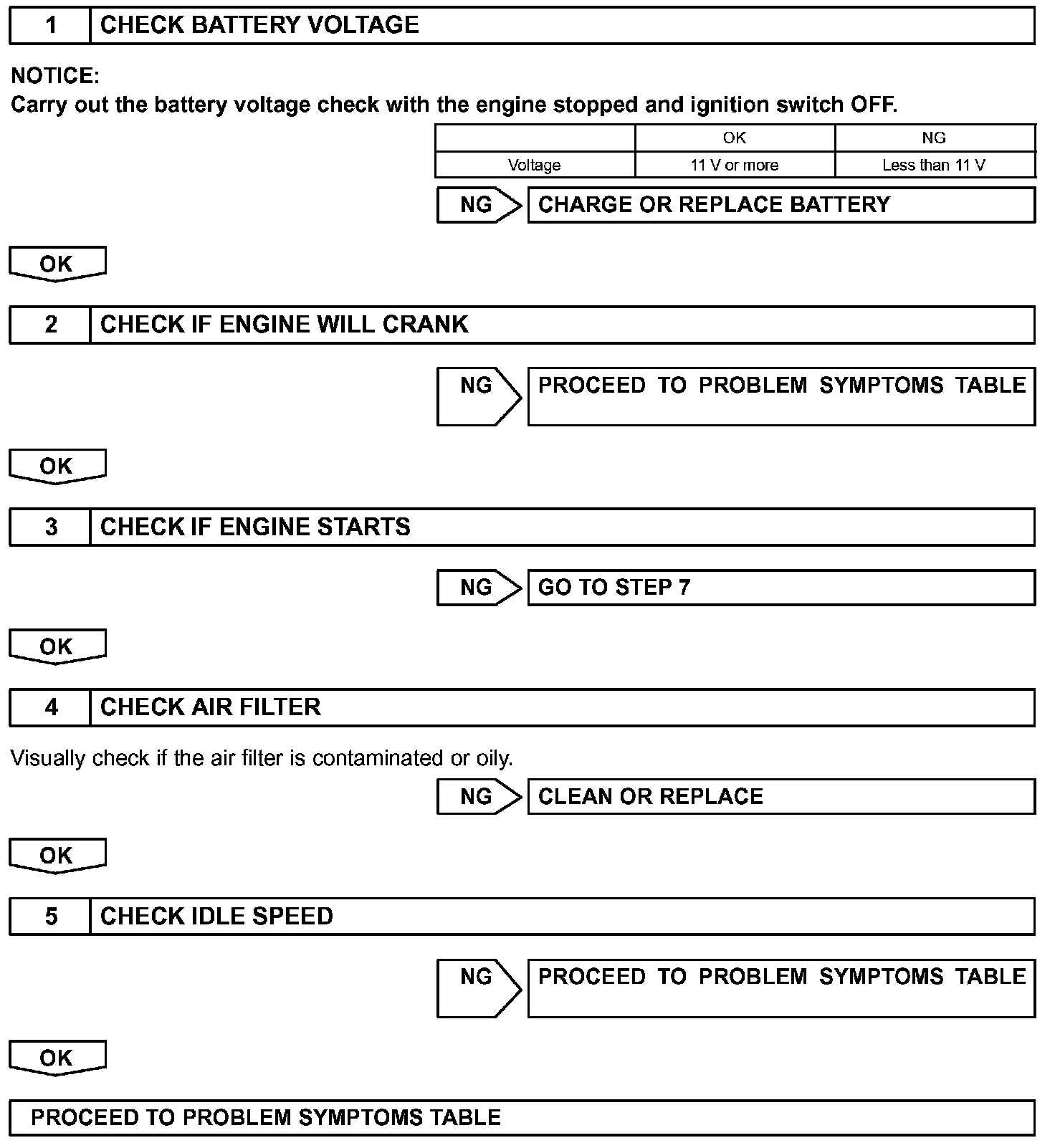 1 CHECK BATTERY VOLTAGE

NOTICE:
Carry out the battery voltage check with the engine stopped and ignition switch OFF.

| | OK | NG |
|---|---|---|
| Voltage | 11 V or more | Less than 11 V |

NG CHARGE OR REPLACE BATTERY

OK

2 CHECK IF ENGINE WILL CRANK

NG PROCEED TO PROBLEM SYMPTOMS TABLE

OK

3 CHECK IF ENGINE STARTS

NG GO TO STEP 7

OK

4 CHECK AIR FILTER

Visually check if the air filter is contaminated or oily.

NG CLEAN OR REPLACE

OK

5 CHECK IDLE SPEED

NG PROCEED TO PROBLEM SYMPTOMS TABLE

OK

PROCEED TO PROBLEM SYMPTOMS TABLE